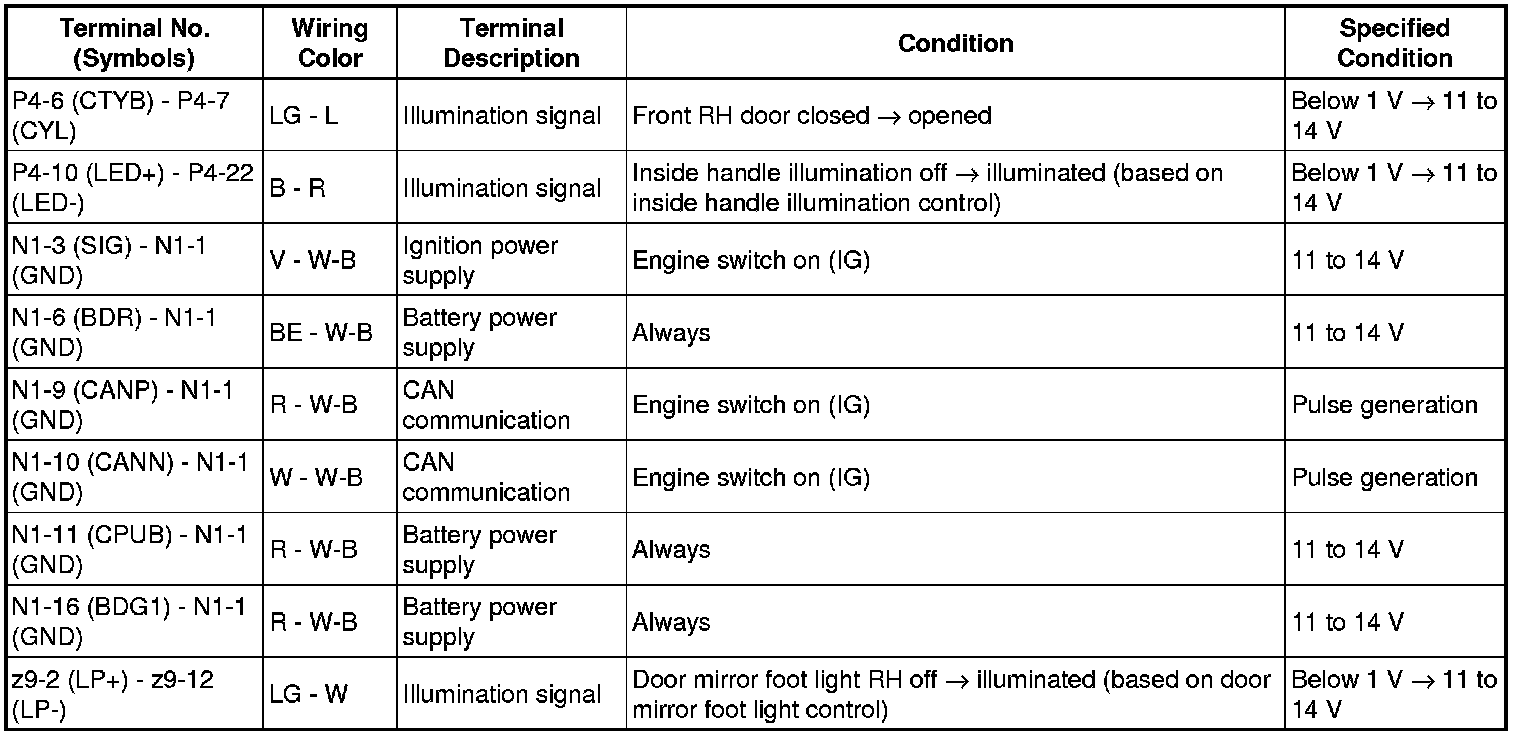 | Terminal No. (Symbols) | Wiring Color | Terminal Description | Condition | Specified Condition |
|---|---|---|---|---|
| P4-6 (CTYB) - P4-7 (CYL) | LG - L | Illumination signal | Front RH door closed → opened | Below 1 V → 11 to 14 V |
| P4-10 (LED+) - P4-22 (LED-) | B - R | Illumination signal | Inside handle illumination off → illuminated (based on inside handle illumination control) | Below 1 V → 11 to 14 V |
| N1-3 (SIG) - N1-1 (GND) | V - W-B | Ignition power supply | Engine switch on (IG) | 11 to 14 V |
| N1-6 (BDR) - N1-1 (GND) | BE - W-B | Battery power supply | Always | 11 to 14 V |
| N1-9 (CANP) - N1-1 (GND) | R - W-B | CAN communication | Engine switch on (IG) | Pulse generation |
| N1-10 (CANN) - N1-1 (GND) | W - W-B | CAN communication | Engine switch on (IG) | Pulse generation |
| N1-11 (CPUB) - N1-1 (GND) | R - W-B | Battery power supply | Always | 11 to 14 V |
| N1-16 (BDG1) - N1-1 (GND) | R - W-B | Battery power supply | Always | 11 to 14 V |
| z9-2 (LP+) - z9-12 (LP-) | LG - W | Illumination signal | Door mirror foot light RH off → illuminated (based on door mirror foot light control) | Below 1 V → 11 to 14 V |